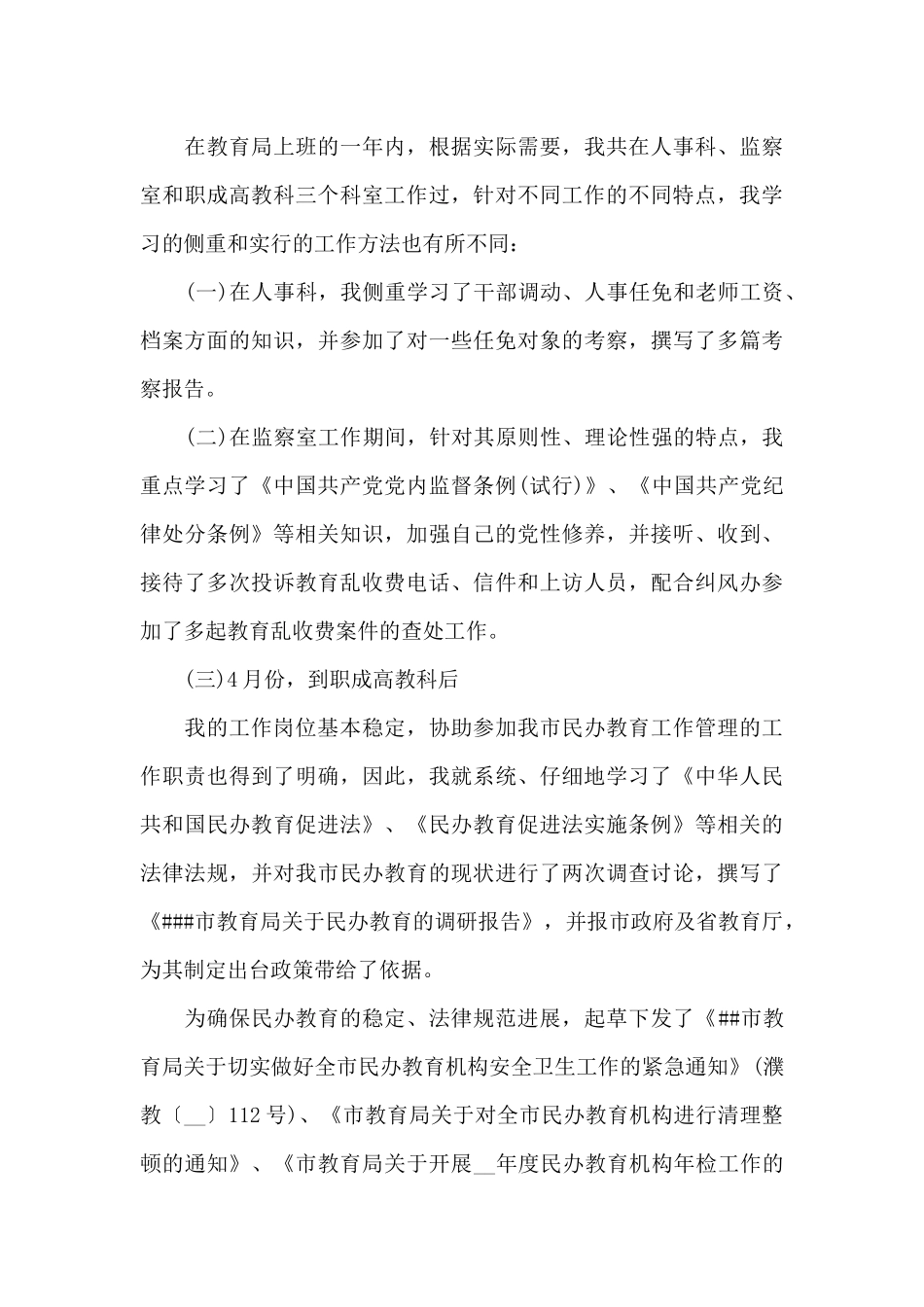 在教育局上班的一年内，根据实际需要，我共在人事科、监察室和职成高教科三个科室工作过，针对不同工作的不同特点，我学习的侧重和实行的工作方法也有所不同：

(一)在人事科，我侧重学习了干部调动、人事任免和老师工资、档案方面的知识，并参加了对一些任免对象的考察，撰写了多篇考察报告。

(二)在监察室工作期间，针对其原则性、理论性强的特点，我重点学习了《中国共产党党内监督条例(试行)》、《中国共产党纪律处分条例》等相关知识，加强自己的党性修养，并接听、收到、接待了多次投诉教育乱收费电话、信件和上访人员，配合纠风办参加了多起教育乱收费案件的查处工作。

(三)4月份，到职成高教科后

我的工作岗位基本稳定，协助参加我市民办教育工作管理的工作职责也得到了明确，因此，我就系统、仔细地学习了《中华人民共和国民办教育促进法》、《民办教育促进法实施条例》等相关的法律法规，并对我市民办教育的现状进行了两次调查讨论，撰写了《###市教育局关于民办教育的调研报告》，并报市政府及省教育厅，为其制定出台政策带给了依据。

为确保民办教育的稳定、法律规范进展，起草下发了《##市教育局关于切实做好全市民办教育机构安全卫生工作的紧急通知》(濮教〔__〕112号)、《市教育局关于对全市民办教育机构进行清理整顿的通知》、《市教育局关于开展__年度民办教育机构年检工作的